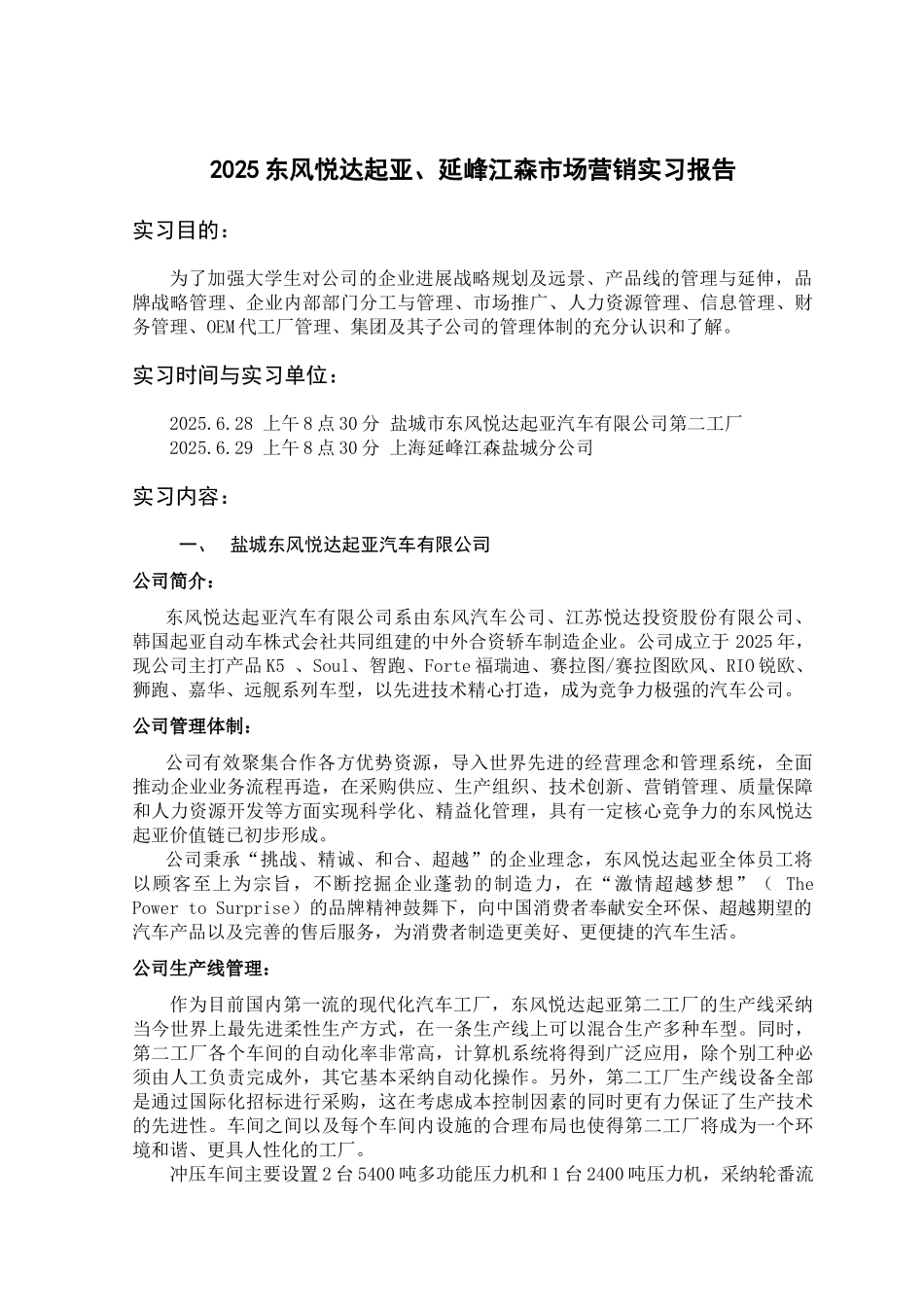 2025 东风悦达起亚、延峰江森市场营销实习报告

实习目的：

为了加强大学生对公司的企业进展战略规划及远景、产品线的管理与延伸，品牌战略管理、企业内部部门分工与管理、市场推广、人力资源管理、信息管理、财务管理、OEM 代工厂管理、集团及其子公司的管理体制的充分认识和了解。

实习时间与实习单位：

2025.6.28 上午 8 点 30 分 盐城市东风悦达起亚汽车有限公司第二工厂
2025.6.29 上午 8 点 30 分 上海延峰江森盐城分公司

实习内容：

一、 盐城东风悦达起亚汽车有限公司

公司简介：

东风悦达起亚汽车有限公司系由东风汽车公司、江苏悦达投资股份有限公司、韩国起亚自动车株式会社共同组建的中外合资轿车制造企业。公司成立于 2025 年，现公司主打产品 K5 、Soul、智跑、Forte 福瑞迪、赛拉图/赛拉图欧风、RIO 锐欧、狮跑、嘉华、远舰系列车型，以先进技术精心打造，成为竞争力极强的汽车公司。

公司管理体制：

公司有效聚集合作各方优势资源，导入世界先进的经营理念和管理系统，全面推动企业业务流程再造，在采购供应、生产组织、技术创新、营销管理、质量保障和人力资源开发等方面实现科学化、精益化管理，具有一定核心竞争力的东风悦达起亚价值链已初步形成。

公司秉承“挑战、精诚、和合、超越”的企业理念，东风悦达起亚全体员工将以顾客至上为宗旨，不断挖掘企业蓬勃的制造力，在“激情超越梦想”（ The Power to Surprise）的品牌精神鼓舞下，向中国消费者奉献安全环保、超越期望的汽车产品以及完善的售后服务，为消费者制造更美好、更便捷的汽车生活。

公司生产线管理：

作为目前国内第一流的现代化汽车工厂，东风悦达起亚第二工厂的生产线采纳当今世界上最先进柔性生产方式，在一条生产线上可以混合生产多种车型。同时，第二工厂各个车间的自动化率非常高，计算机系统将得到广泛应用，除个别工种必须由人工负责完成外，其它基本采纳自动化操作。另外，第二工厂生产线设备全部是通过国际化招标进行采购，这在考虑成本控制因素的同时更有力保证了生产技术的先进性。车间之间以及每个车间内设施的合理布局也使得第二工厂将成为一个环境和谐、更具人性化的工厂。

冲压车间主要设置 2 台 5400 吨多功能压力机和 1 台 2400 吨压力机，采纳轮番流